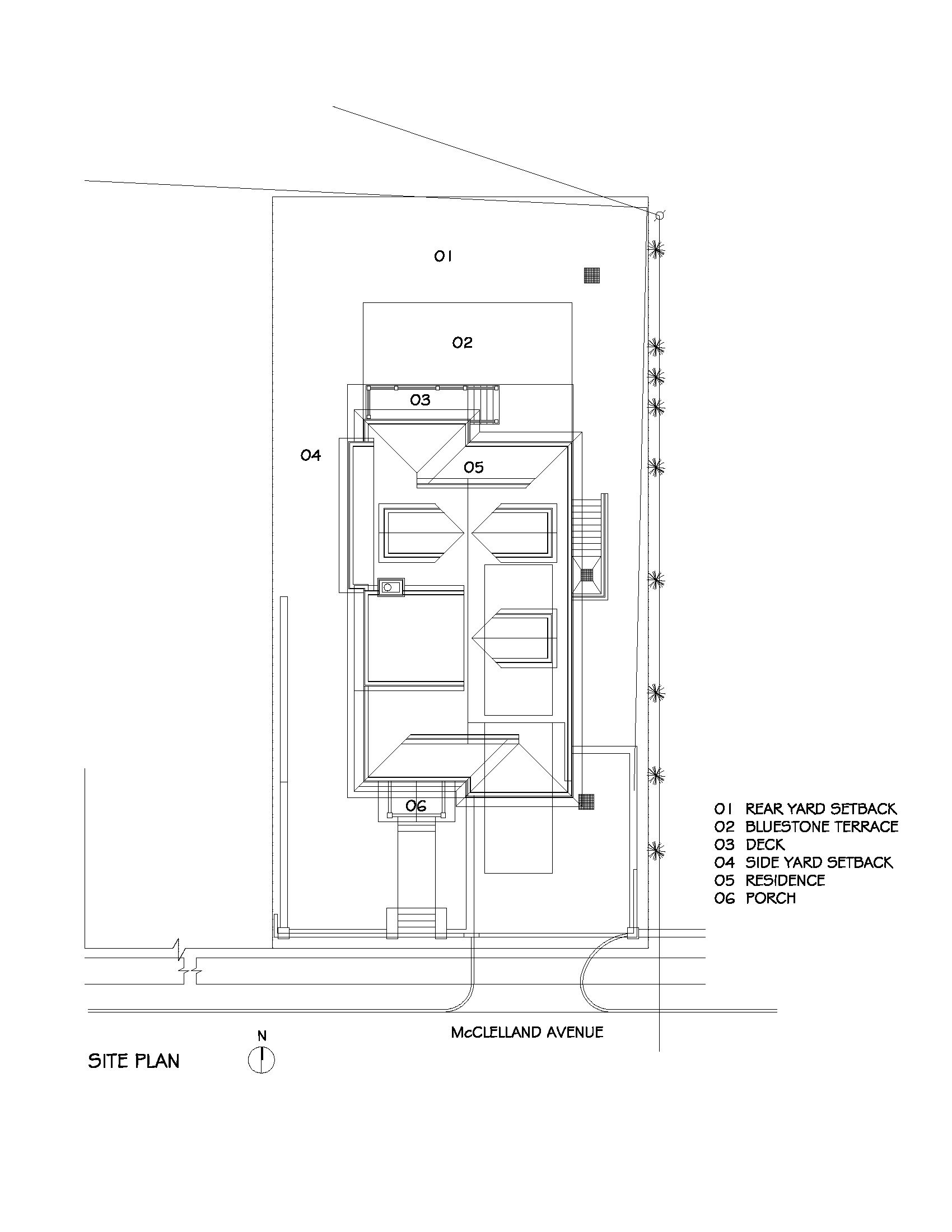 01

02

03

04

05

06

01 REAR YARD SETBACK
02 BLUESTONE TERRACE
03 DECK
04 SIDE YARD SETBACK
05 RESIDENCE
06 PORCH

McCLELLAND AVENUE

N

SITE PLAN